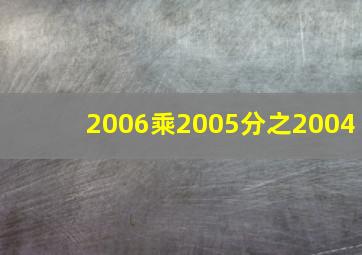 2006乘2005分之2004